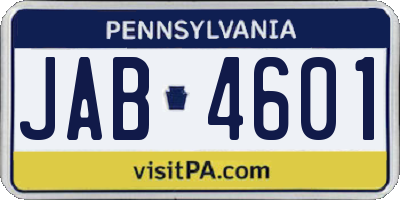 PENNSYLVANIA

JAB 4601

visitPA.com